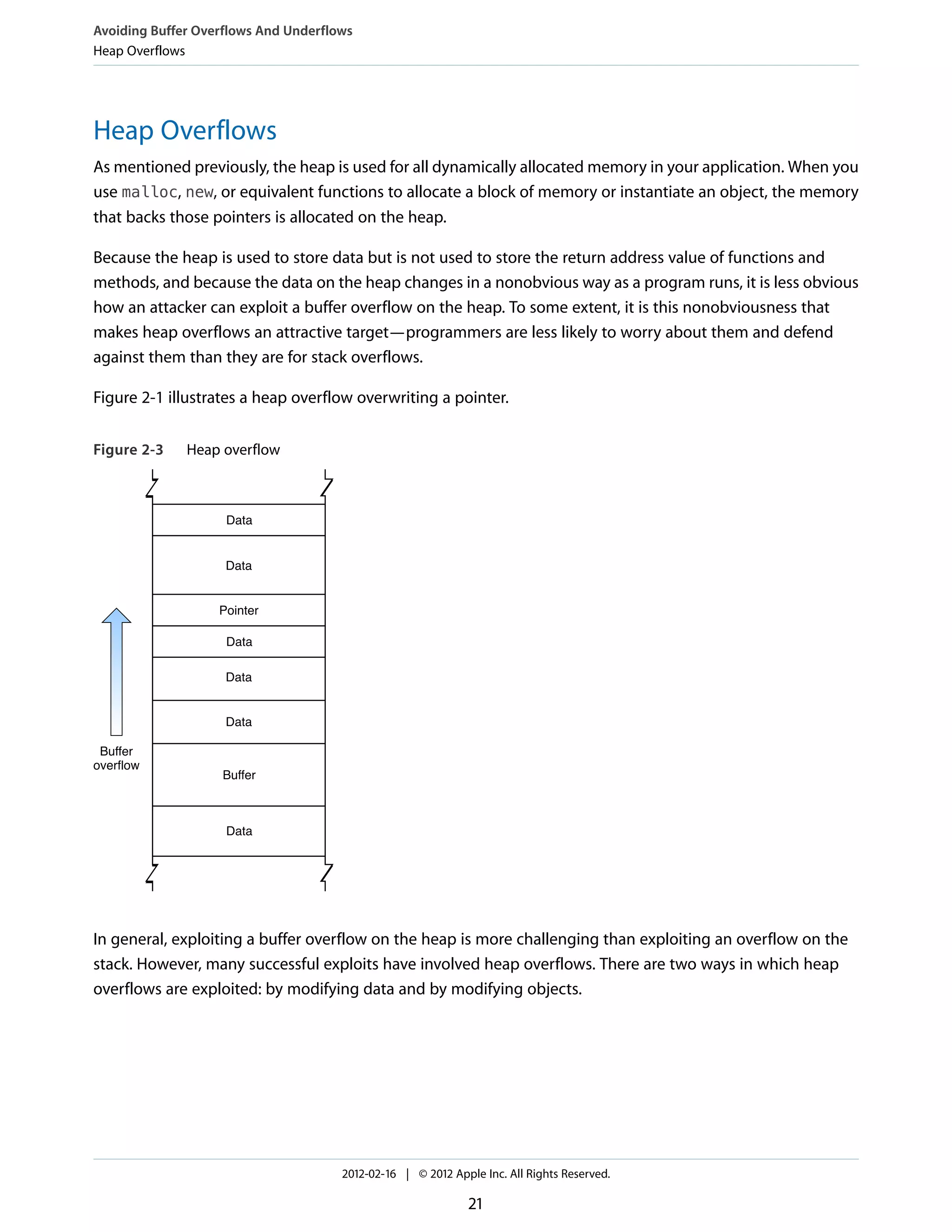 Avoiding Buffer Overflows And Underflows
Heap Overflows

Heap Overflows

As mentioned previously, the heap is used for all dynamically allocated memory in your application. When you use malloc, new, or equivalent functions to allocate a block of memory or instantiate an object, the memory that backs those pointers is allocated on the heap.

Because the heap is used to store data but is not used to store the return address value of functions and methods, and because the data on the heap changes in a nonobvious way as a program runs, it is less obvious how an attacker can exploit a buffer overflow on the heap. To some extent, it is this nonobviousness that makes heap overflows an attractive target—programmers are less likely to worry about them and defend against them than they are for stack overflows.

Figure 2-1 illustrates a heap overflow overwriting a pointer.

Figure 2-3 Heap overflow

Data
Data
Pointer
Data
Data
Data
Buffer
Data

Buffer overflow

In general, exploiting a buffer overflow on the heap is more challenging than exploiting an overflow on the stack. However, many successful exploits have involved heap overflows. There are two ways in which heap overflows are exploited: by modifying data and by modifying objects.

2012-02-16 | © 2012 Apple Inc. All Rights Reserved.

21